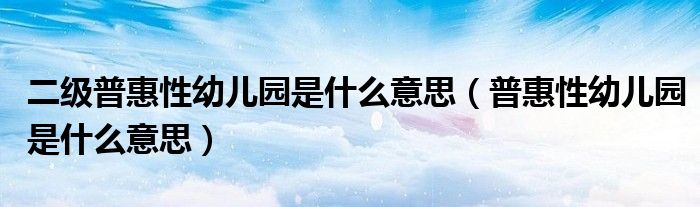 二级普惠性幼儿园是什么意思（普惠性幼儿园是什么意思）